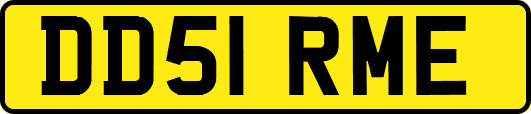 DD51 RME